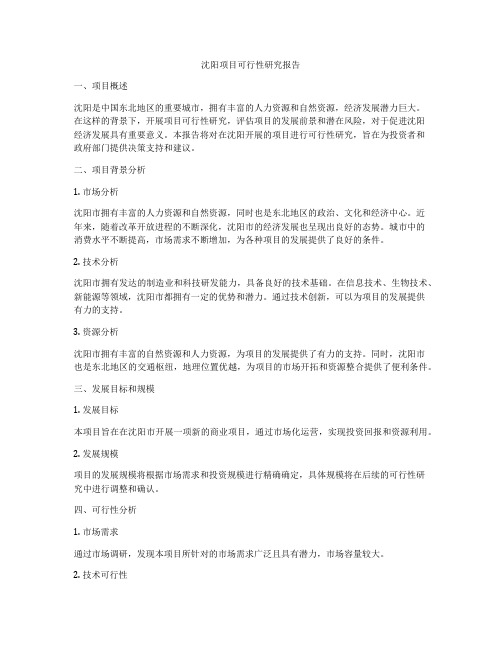 沈阳项目可行性研究报告

一、项目概述

沈阳是中国东北地区的重要城市，拥有丰富的人力资源和自然资源，经济发展潜力巨大。在这样的背景下，开展项目可行性研究，评估项目的发展前景和潜在风险，对于促进沈阳经济发展具有重要意义。本报告将对在沈阳开展的项目进行可行性研究，旨在为投资者和政府部门提供决策支持和建议。

二、项目背景分析

1. 市场分析

沈阳市拥有丰富的人力资源和自然资源，同时也是东北地区的政治、文化和经济中心。近年来，随着改革开放进程的不断深化，沈阳市的经济发展也呈现出良好的态势。城市中的消费水平不断提高，市场需求不断增加，为各种项目的发展提供了良好的条件。

2. 技术分析

沈阳市拥有发达的制造业和科技研发能力，具备良好的技术基础。在信息技术、生物技术、新能源等领域，沈阳市都拥有一定的优势和潜力。通过技术创新，可以为项目的发展提供有力的支持。

3. 资源分析

沈阳市拥有丰富的自然资源和人力资源，为项目的发展提供了有力的支持。同时，沈阳市也是东北地区的交通枢纽，地理位置优越，为项目的市场开拓和资源整合提供了便利条件。

三、发展目标和规模

1. 发展目标

本项目旨在在沈阳市开展一项新的商业项目，通过市场化运营，实现投资回报和资源利用。

2. 发展规模

项目的发展规模将根据市场需求和投资规模进行精确确定，具体规模将在后续的可行性研究中进行调整和确认。

四、可行性分析

1. 市场需求

通过市场调研，发现本项目所针对的市场需求广泛且具有潜力，市场容量较大。

2. 技术可行性